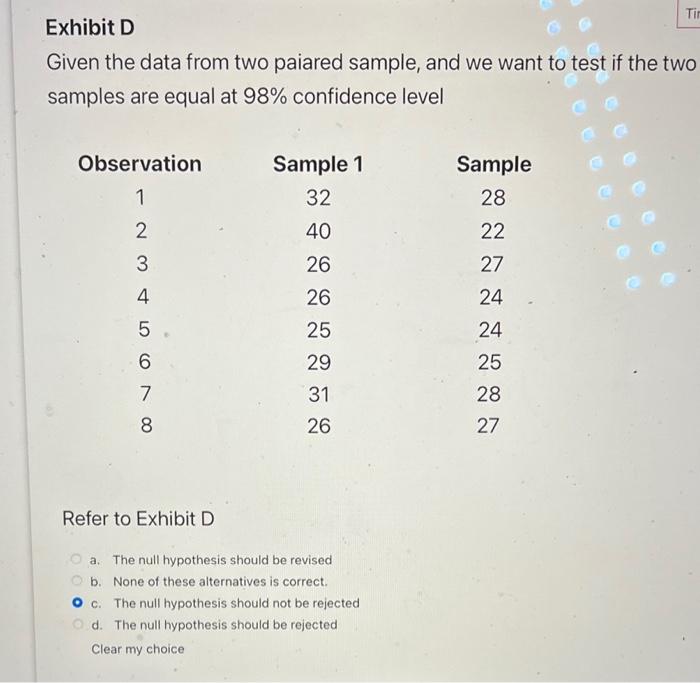 Tir

Exhibit D

Given the data from two paiared sample, and we want to test if the two samples are equal at 98% confidence level

| Observation | Sample 1 | Sample |
|---|---|---|
| 1 | 32 | 28 |
| 2 | 40 | 22 |
| 3 | 26 | 27 |
| 4 | 26 | 24 |
| 5 | 25 | 24 |
| 6 | 29 | 25 |
| 7 | 31 | 28 |
| 8 | 26 | 27 |

Refer to Exhibit D

a. The null hypothesis should be revised
b. None of these alternatives is correct.
c. The null hypothesis should not be rejected
d. The null hypothesis should be rejected

Clear my choice